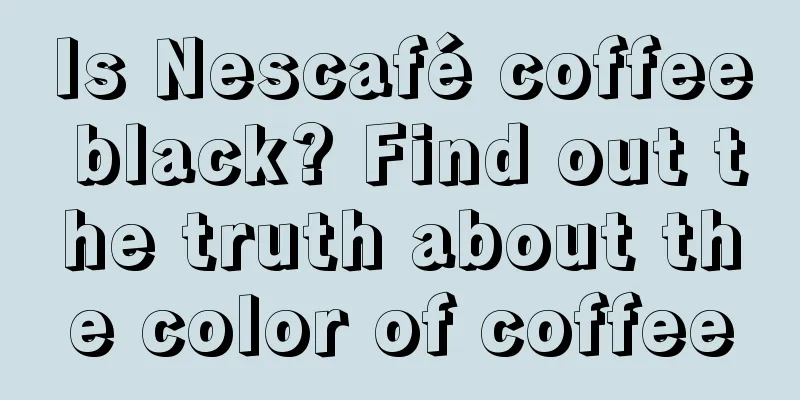 Is Nescafé coffee black? Find out the truth about the color of coffee